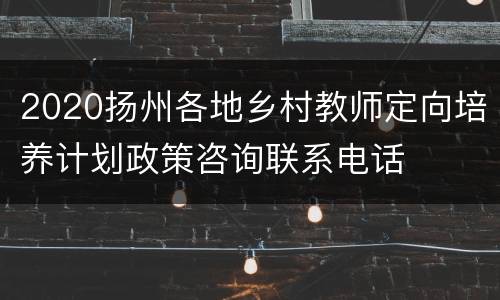 2020扬州各地乡村教师定向培养计划政策咨询联系电话